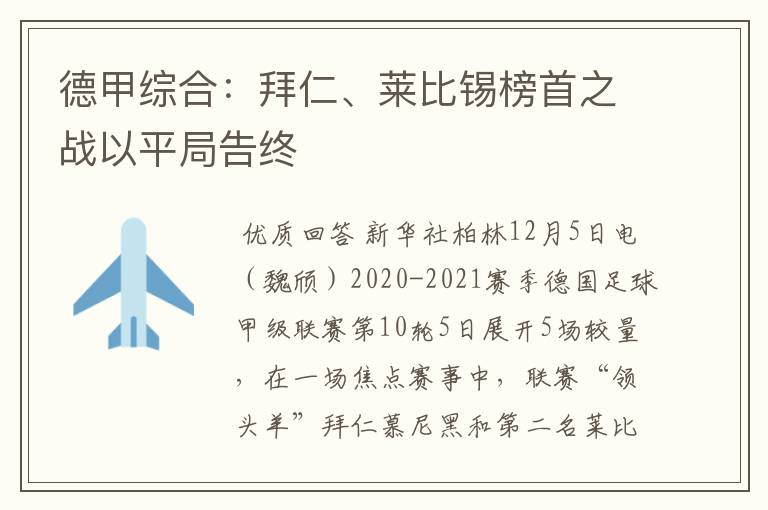 德甲综合：拜仁、莱比锡榜首之战以平局告终

优质回答 新华社柏林12月5日电（魏颀）2020-2021赛季德国足球甲级联赛第10轮5日展开5场较量，在一场焦点赛事中，联赛“领头羊”拜仁慕尼黑和第二名莱比